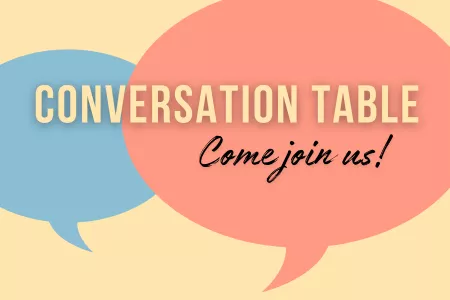 CONVERSATION TABLE

Come join us!